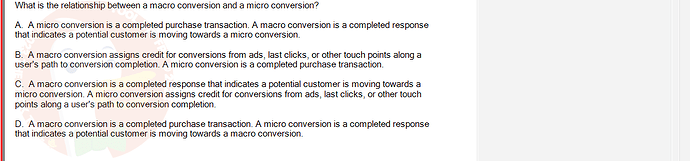 What is the relationship between a macro conversion and a micro conversion?

A. A micro conversion is a completed purchase transaction. A macro conversion is a completed response that indicates a potential customer is moving towards a micro conversion.

B. A macro conversion assigns credit for conversions from ads, last clicks, or other touch points along a user's path to conversion completion. A micro conversion is a completed purchase transaction.

C. A macro conversion is a completed response that indicates a potential customer is moving towards a micro conversion. A micro conversion assigns credit for conversions from ads, last clicks, or other touch points along a user's path to conversion completion.

D. A macro conversion is a completed purchase transaction. A micro conversion is a completed response that indicates a potential customer is moving towards a macro conversion.